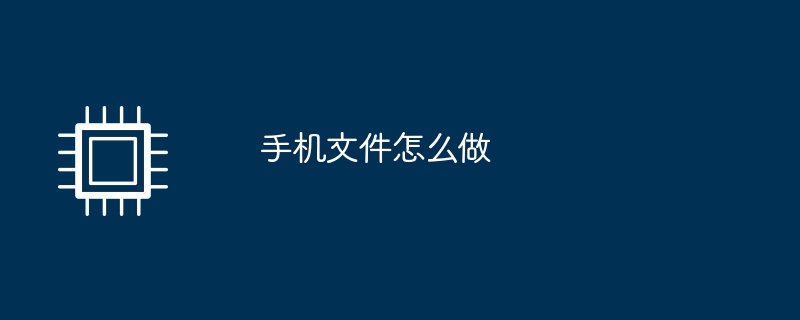 手机文件怎么做